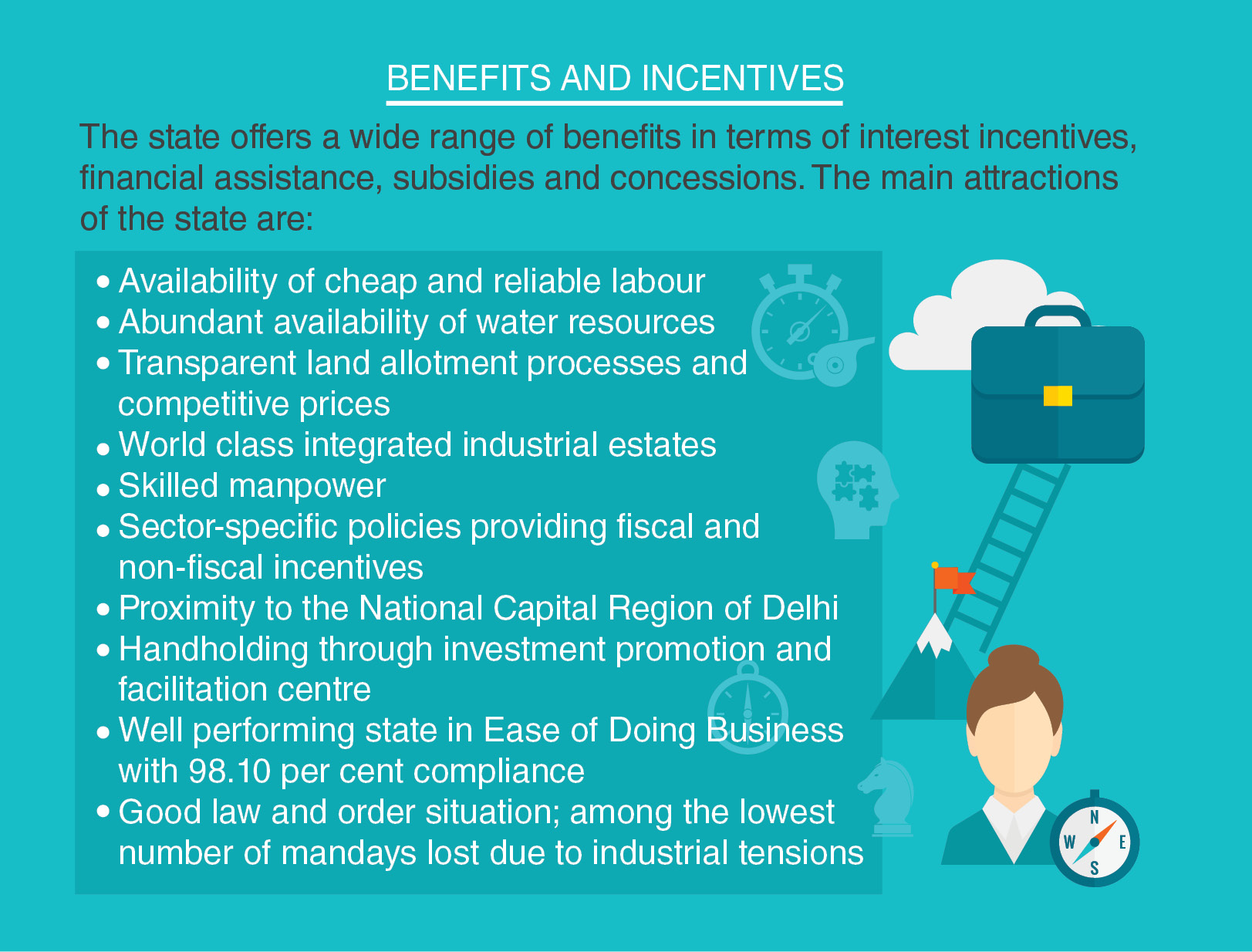 BENEFITS AND INCENTIVES

The state offers a wide range of benefits in terms of interest incentives, financial assistance, subsidies and concessions. The main attractions of the state are:

• Availability of cheap and reliable labour
• Abundant availability of water resources
• Transparent land allotment processes and competitive prices
• World class integrated industrial estates
• Skilled manpower
• Sector-specific policies providing fiscal and non-fiscal incentives
• Proximity to the National Capital Region of Delhi
• Handholding through investment promotion and facilitation centre
• Well performing state in Ease of Doing Business with 98.10 per cent compliance
• Good law and order situation; among the lowest number of mandays lost due to industrial tensions

N
W
E
S